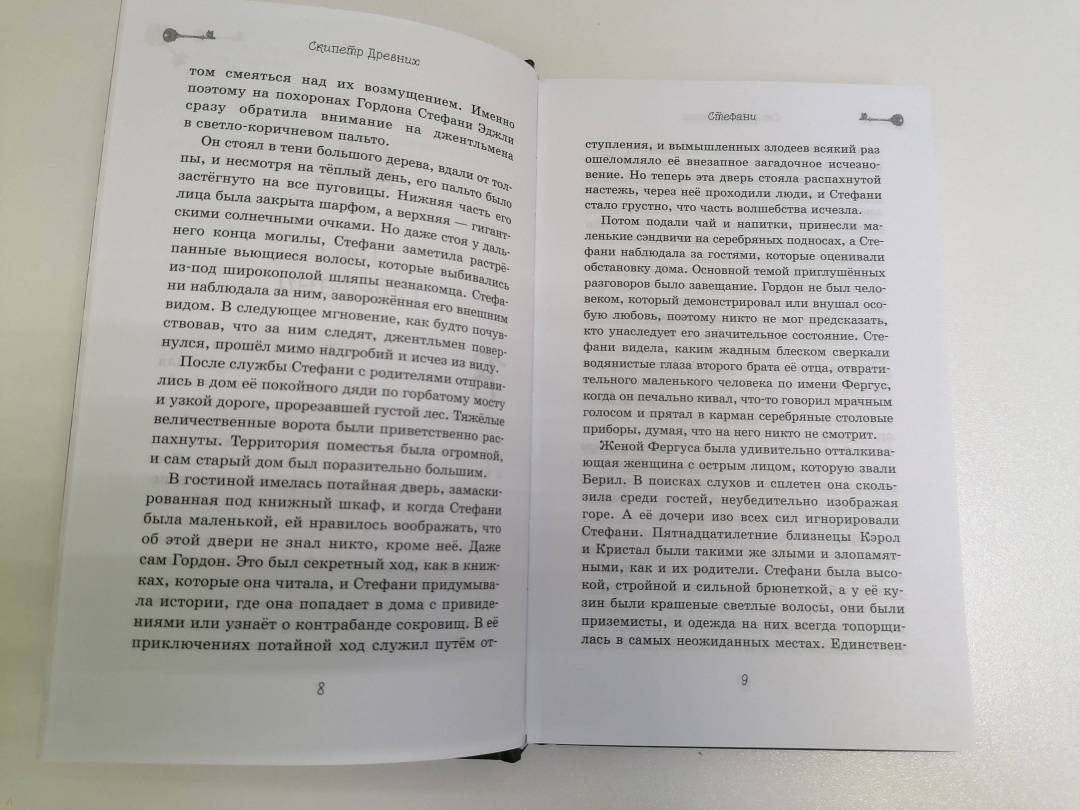 Скипетр Древних

том смеяться над их возмущением. Именно поэтому на похоронах Гордона Стефани Эджли сразу обратила внимание на джентльмена в светло-коричневом пальто.

Он стоял в тени большого дерева, вдали от толпы, и несмотря на тёплый день, его пальто было застёгнуто на все пуговицы. Нижняя часть его лица была закрыта шарфом, а верхняя — гигантскими солнечными очками. Но даже стоя у дальнего конца могилы, Стефани заметила растрёпанные вьющиеся волосы, которые выбивались из-под широкополой шляпы незнакомца. Стефани наблюдала за ним, заворожённая его внешним видом. В следующее мгновение, как будто почувствовав, что за ним следят, джентльмен повернулся, прошёл мимо надгробий и исчез из виду.

После службы Стефани с родителями отправились в дом её покойного дяди по горбатому мосту и узкой дороге, прорезавшей густой лес. Тяжёлые величественные ворота были приветственно распахнуты. Территория поместья была огромной, и сам старый дом был поразительно большим.

В гостиной имелась потайная дверь, замаскированная под книжный шкаф, и когда Стефани была маленькой, ей нравилось воображать, что об этой двери не знал никто, кроме неё. Даже сам Гордон. Это был секретный ход, как в книжках, которые она читала, и Стефани придумывала истории, где она попадает в дома с привидениями или узнаёт о контрабанде сокровищ. В её приключениях потайной ход служил путём от-

8

Стефани

ступления, и вымышленных злодеев всякий раз ошеломляло её внезапное загадочное исчезновение. Но теперь эта дверь стояла распахнутой настежь, через неё проходили люди, и Стефани стало грустно, что часть волшебства исчезла.

Потом подали чай и напитки, принесли маленькие сэндвичи на серебряных подносах, а Стефани наблюдала за гостями, которые оценивали обстановку дома. Основной темой приглушённых разговоров было завещание. Гордон не был человеком, который демонстрировал или внушал особую любовь, поэтому никто не мог предсказать, кто унаследует его значительное состояние. Стефани видела, каким жадным блеском сверкали водянистые глаза второго брата её отца, отвратительного маленького человека по имени Фергус, когда он печально кивал, что-то говорил мрачным голосом и прятал в карман серебряные столовые приборы, думая, что на него никто не смотрит.

Женой Фергуса была удивительно отталкивающая женщина с острым лицом, которую звали Берил. В поисках слухов и сплетен она скользила среди гостей, неубедительно изображая горе. А её дочери изо всех сил игнорировали Стефани. Пятнадцатилетние близнецы Кэрол и Кристал были такими же злыми и злопамятными, как и их родители. Стефани была высокой, стройной и сильной брюнеткой, а у её кузин были крашеные светлые волосы, они были приземисты, и одежда на них всегда топорщилась в самых неожиданных местах. Единствен-

9